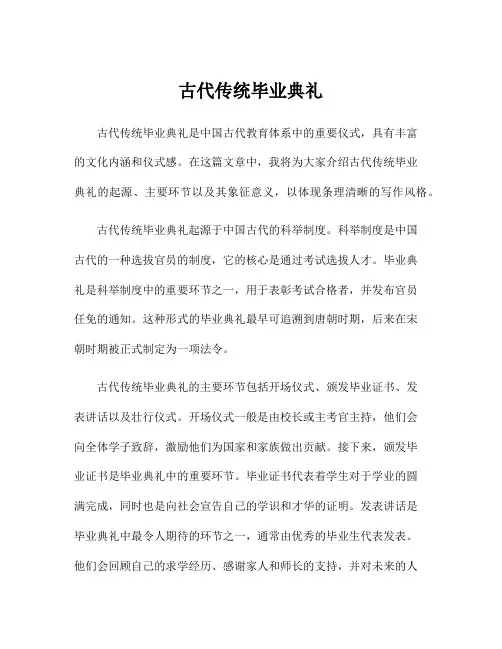 古代传统毕业典礼

古代传统毕业典礼是中国古代教育体系中的重要仪式，具有丰富的文化内涵和仪式感。在这篇文章中，我将为大家介绍古代传统毕业典礼的起源、主要环节以及其象征意义，以体现条理清晰的写作风格。

古代传统毕业典礼起源于中国古代的科举制度。科举制度是中国古代的一种选拔官员的制度，它的核心是通过考试选拔人才。毕业典礼是科举制度中的重要环节之一，用于表彰考试合格者，并发布官员任免的通知。这种形式的毕业典礼最早可追溯到唐朝时期，后来在宋朝时期被正式制定为一项法令。

古代传统毕业典礼的主要环节包括开场仪式、颁发毕业证书、发表讲话以及壮行仪式。开场仪式一般是由校长或主考官主持，他们会向全体学子致辞，激励他们为国家和家族做出贡献。接下来，颁发毕业证书是毕业典礼中的重要环节。毕业证书代表着学生对于学业的圆满完成，同时也是向社会宣告自己的学识和才华的证明。发表讲话是毕业典礼中最令人期待的环节之一，通常由优秀的毕业生代表发表。他们会回顾自己的求学经历、感谢家人和师长的支持，并对未来的人